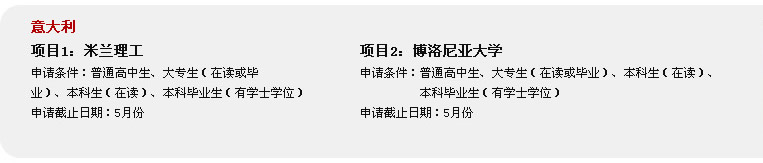 意大利

项目1：米兰理工

申请条件：普通高中生、大专生（在读或毕业）、本科生（在读）、本科毕业生（有学士学位）

申请截止日期：5月份

项目2：博洛尼亚大学

申请条件：普通高中生、大专生（在读或毕业）、本科生（在读）、本科毕业生（有学士学位）

申请截止日期：5月份